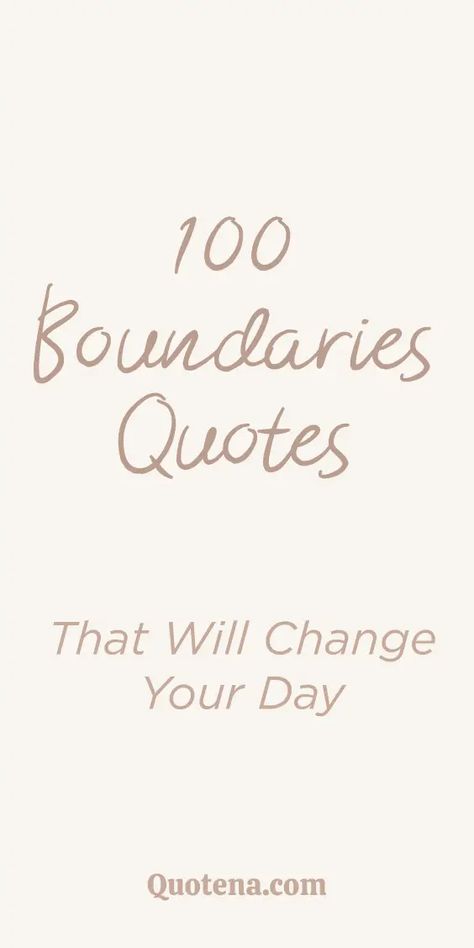 100
Boundaries
Quotes

That Will Change
Your Day

Quotena.com